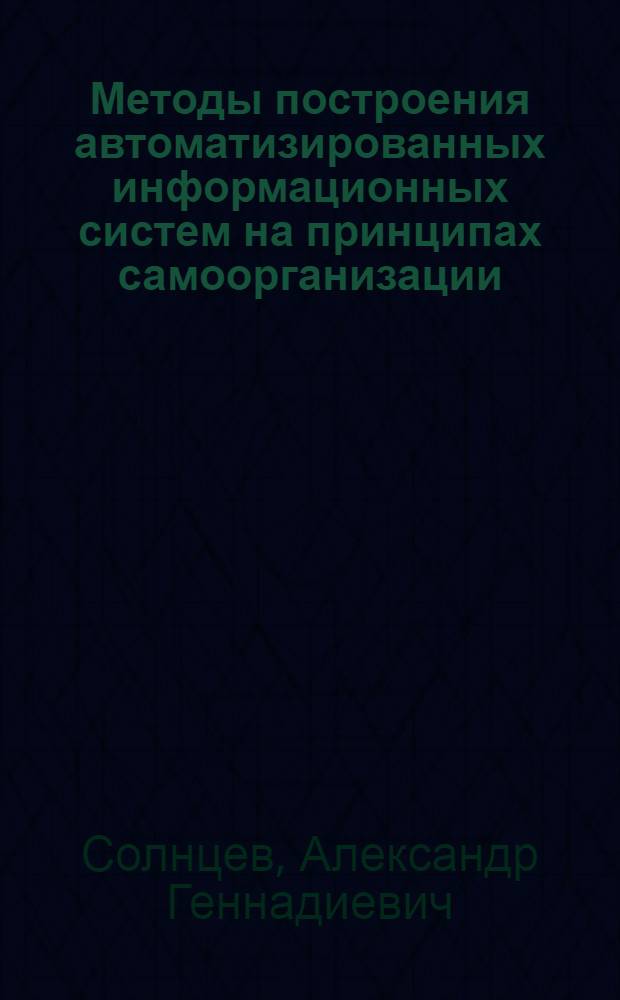 Методы построения автоматизированных информационных систем на принципах самоорганизации

Солнцев, Александр Геннадиевич